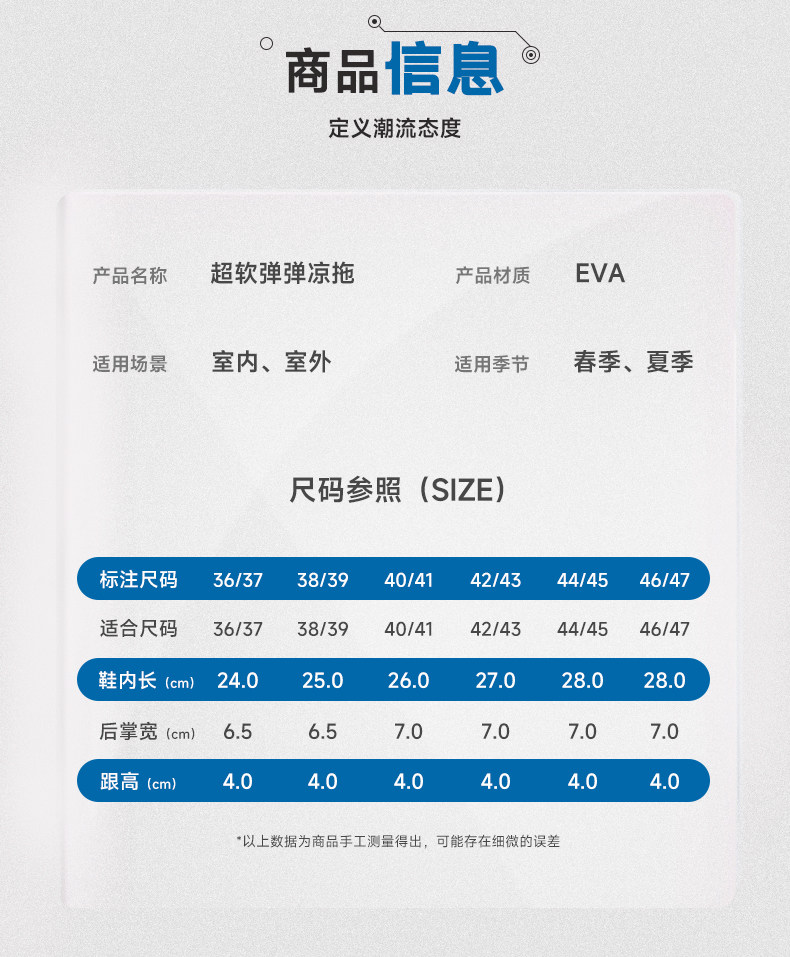 商品信息

定义潮流态度

产品名称 超软弹弹凉拖

产品材质 EVA

适用场景 室内、室外

适用季节 春季、夏季

尺码参照（SIZE）

| 标注尺码 | 36/37 | 38/39 | 40/41 | 42/43 | 44/45 | 46/47 |
|---|---|---|---|---|---|---|
| 适合尺码 | 36/37 | 38/39 | 40/41 | 42/43 | 44/45 | 46/47 |
| 鞋内长（cm） | 24.0 | 25.0 | 26.0 | 27.0 | 28.0 | 28.0 |
| 后掌宽（cm） | 6.5 | 6.5 | 7.0 | 7.0 | 7.0 | 7.0 |
| 跟高（cm） | 4.0 | 4.0 | 4.0 | 4.0 | 4.0 | 4.0 |

*以上数据为商品手工测量得出，可能存在细微的误差